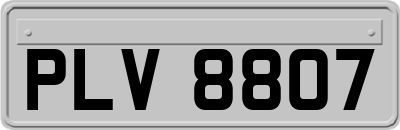 PLV 8807